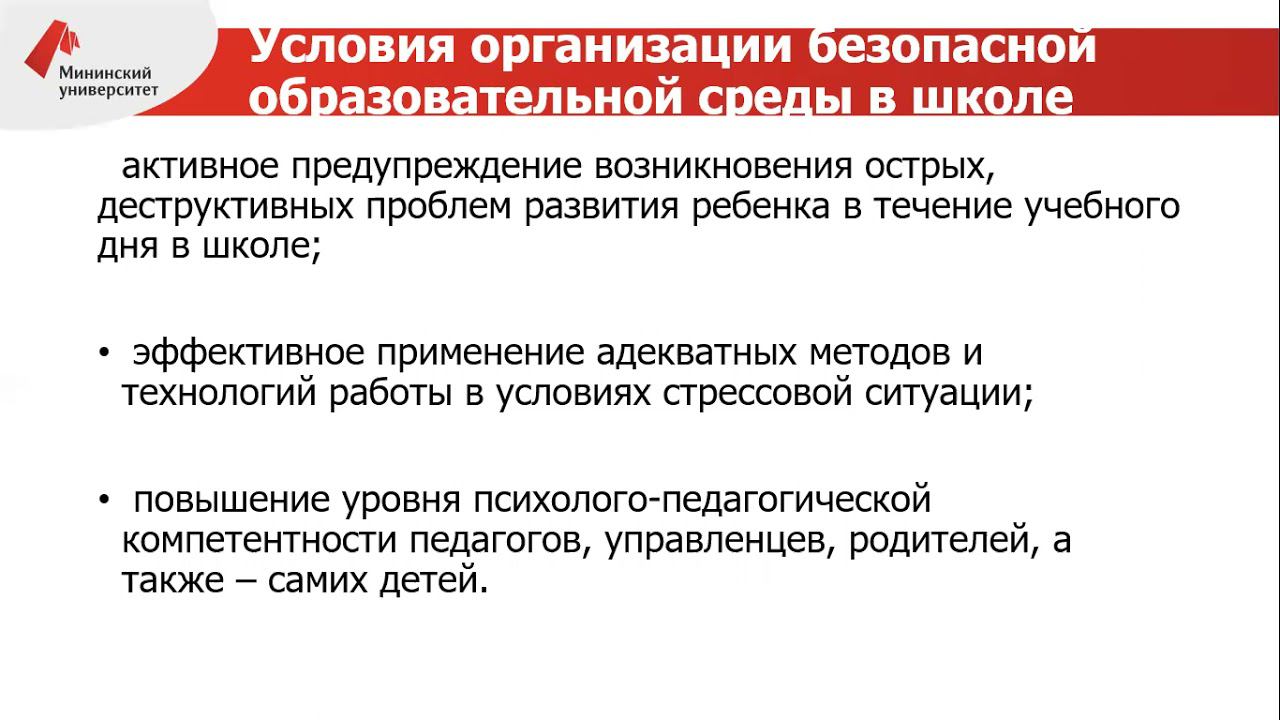 Мининский университет

Условия организации безопасной образовательной среды в школе

активное предупреждение возникновения острых, деструктивных проблем развития ребенка в течение учебного дня в школе;

• эффективное применение адекватных методов и технологий работы в условиях стрессовой ситуации;

• повышение уровня психолого-педагогической компетентности педагогов, управленцев, родителей, а также – самих детей.